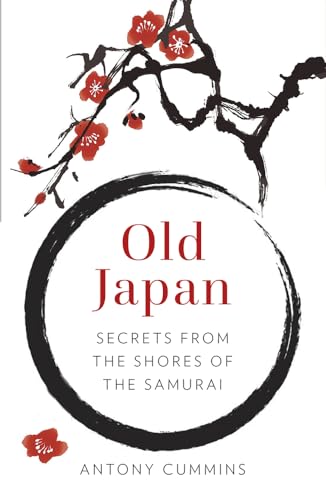 Old Japan

SECRETS FROM THE SHORES OF THE SAMURAI

ANTONY CUMMINS